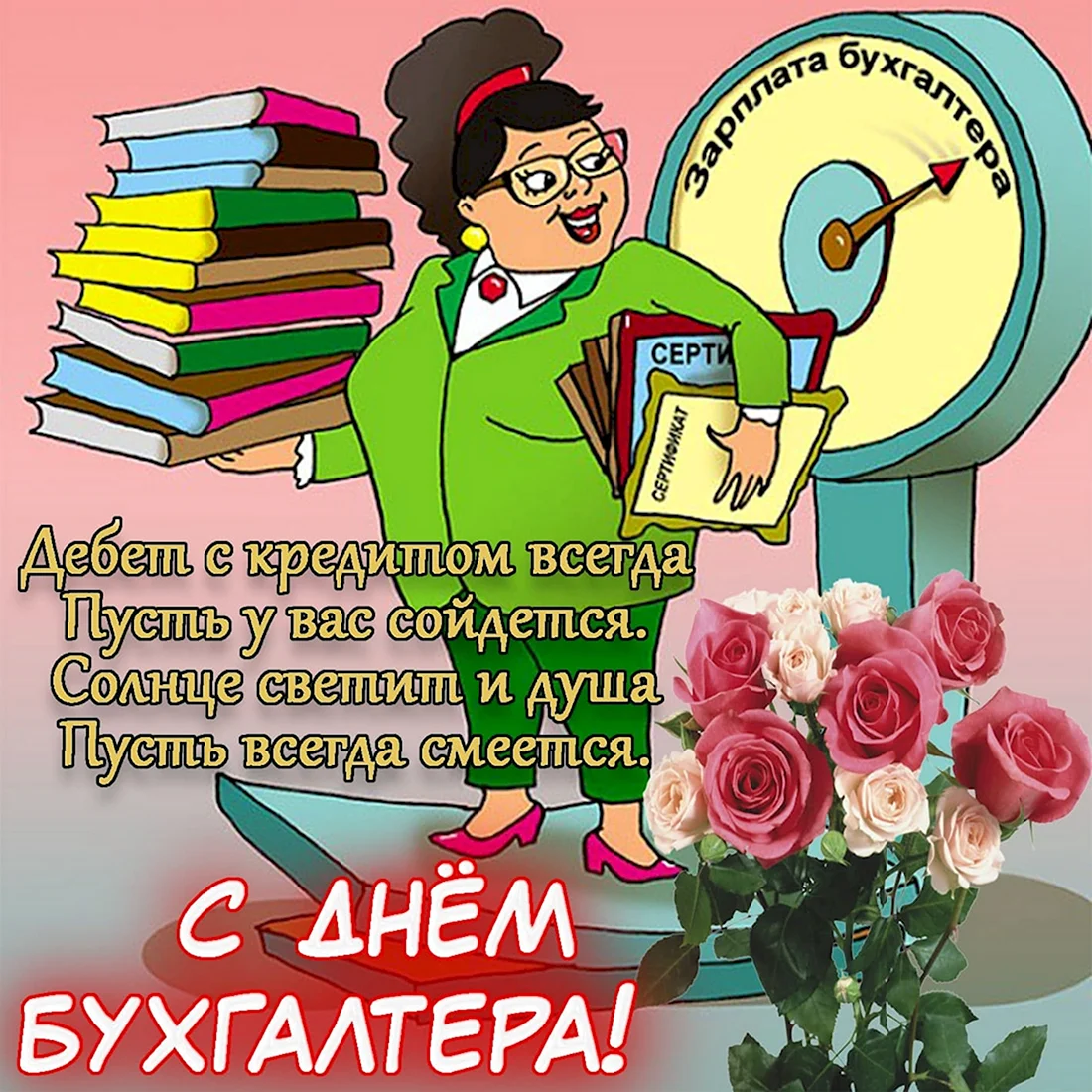 Зарплата бухгалтера

СЕРТИ

СЕРТИФИКАТ

Дебет с кредитом всегда
Пусть у вас сойдется.
Солнце светит и душа
Пусть всегда смеется.

С ДНЁМ
БУХГАЛТЕРА!